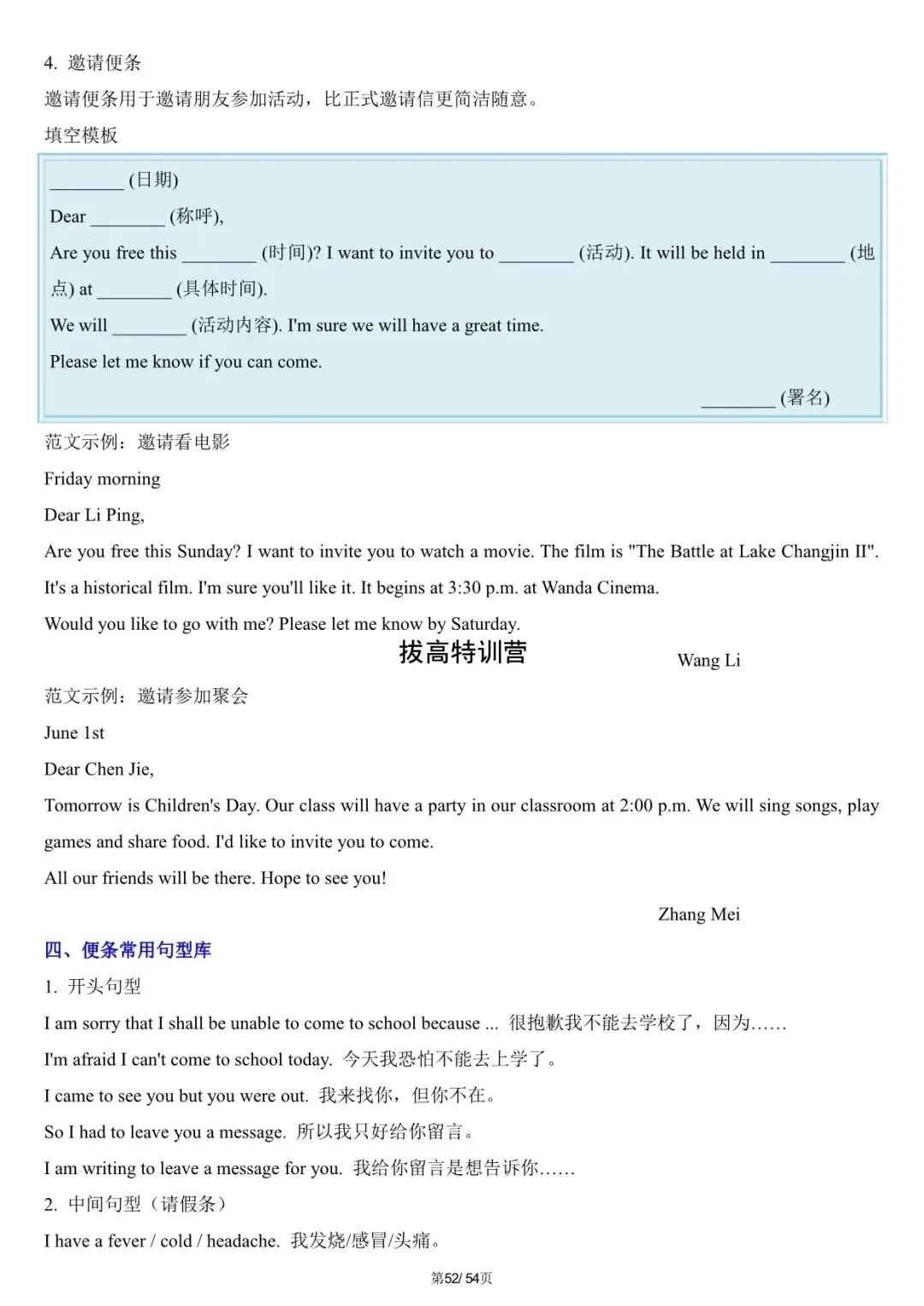 4. 邀请便条

邀请便条用于邀请朋友参加活动，比正式邀请信更简洁随意。

填空模板

________ (日期)

Dear ________ (称呼),

Are you free this ________ (时间)? I want to invite you to ________ (活动). It will be held in ________ (地点) at ________ (具体时间).

We will ________ (活动内容). I'm sure we will have a great time.

Please let me know if you can come.

________ (署名)

范文示例：邀请看电影

Friday morning

Dear Li Ping,

Are you free this Sunday? I want to invite you to watch a movie. The film is "The Battle at Lake Changjin II". It's a historical film. I'm sure you'll like it. It begins at 3:30 p.m. at Wanda Cinema.

Would you like to go with me? Please let me know by Saturday.

拔高特训营

Wang Li

范文示例：邀请参加聚会

June 1st

Dear Chen Jie,

Tomorrow is Children's Day. Our class will have a party in our classroom at 2:00 p.m. We will sing songs, play games and share food. I'd like to invite you to come.

All our friends will be there. Hope to see you!

Zhang Mei

四、便条常用句型库

1. 开头句型

I am sorry that I shall be unable to come to school because ... 很抱歉我不能去学校了，因为……

I'm afraid I can't come to school today. 今天我恐怕不能去上学了。

I came to see you but you were out. 我来找你，但你不在。

So I had to leave you a message. 所以我只好给你留言。

I am writing to leave a message for you. 我给你留言是想告诉你……

2. 中间句型（请假条）

I have a fever / cold / headache. 我发烧/感冒/头痛。

第52/ 54页